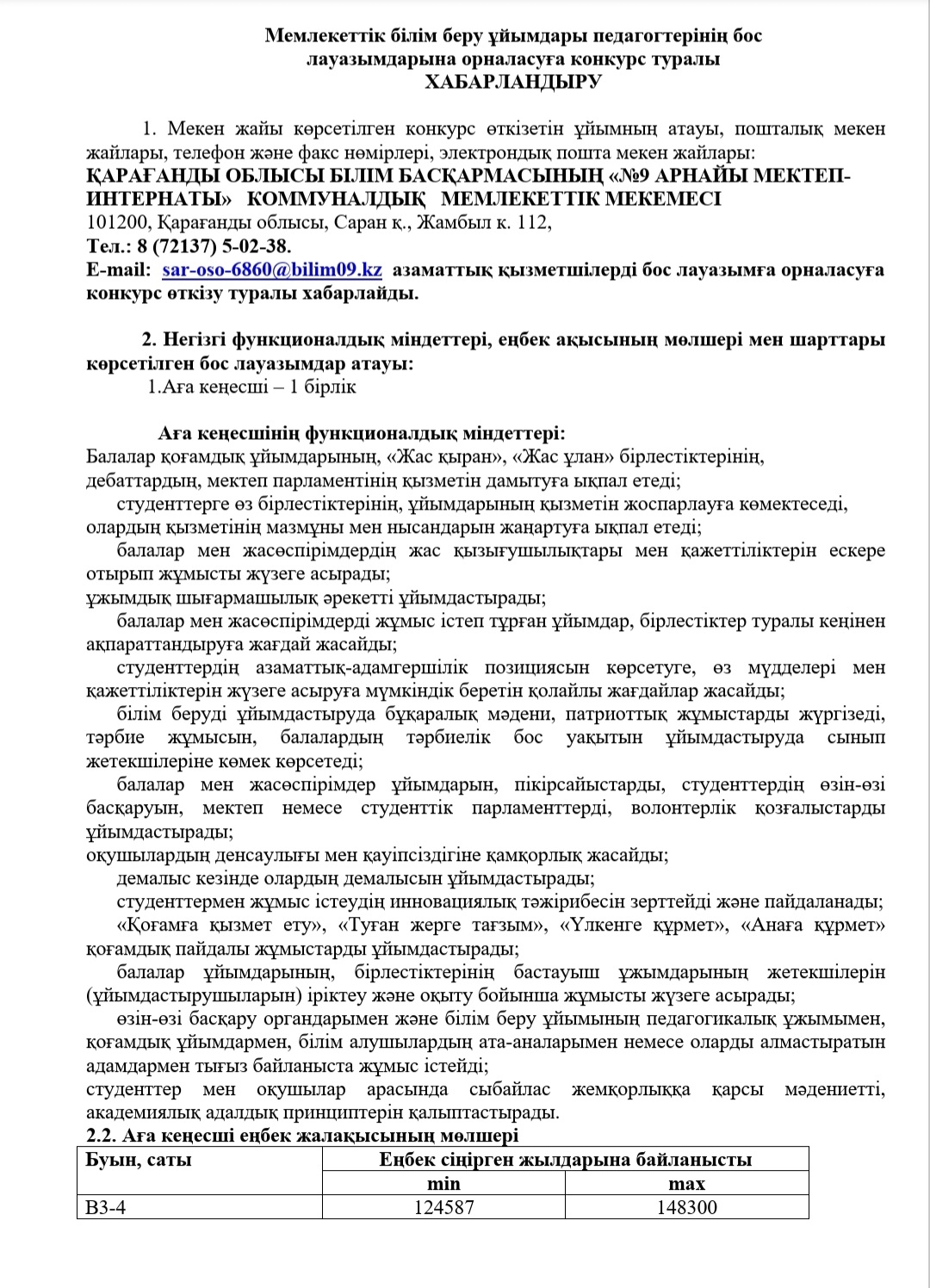 Мемлекеттік білім беру ұйымдары педагогтерінің бос лауазымдарына орналасуға конкурс туралы
ХАБАРЛАНДЫРУ

1. Мекен жайы көрсетілген конкурс өткізетін ұйымның атауы, пошталық мекен жайлары, телефон және факс нөмірлері, электрондық пошта мекен жайлары:
ҚАРАҒАНДЫ ОБЛЫСЫ БІЛІМ БАСҚАРМАСЫНЫҢ «№9 АРНАЙЫ МЕКТЕП-ИНТЕРНАТЫ» КОММУНАЛДЫҚ МЕМЛЕКЕТТІК МЕКЕМЕСІ
101200, Қарағанды облысы, Саран қ., Жамбыл к. 112,
Тел.: 8 (72137) 5-02-38.
E-mail: sar-oso-6860@bilim09.kz азаматтық қызметшілерді бос лауазымға орналасуға конкурс өткізу туралы хабарлайды.

2. Негізгі функционалдық міндеттері, еңбек ақысының мөлшері мен шарттары көрсетілген бос лауазымдар атауы:
1.Аға кеңесші – 1 бірлік

Аға кеңесшінің функционалдық міндеттері:
Балалар қоғамдық ұйымдарының, «Жас қыран», «Жас ұлан» бірлестіктерінің, дебаттардың, мектеп парламентінің қызметін дамытуға ықпал етеді;
студенттерге өз бірлестіктерінің, ұйымдарының қызметін жоспарлауға көмектеседі, олардың қызметінің мазмұны мен нысандарын жаңартуға ықпал етеді;
балалар мен жасөспірімдердің жас қызығушылықтары мен қажеттіліктерін ескере отырып жұмысты жүзеге асырады;
ұжымдық шығармашылық әрекетті ұйымдастырады;
балалар мен жасөспірімдерді жұмыс істеп тұрған ұйымдар, бірлестіктер туралы кеңінен ақпараттандыруға жағдай жасайды;
студенттердің азаматтық-адамгершілік позициясын көрсетуге, өз мүдделері мен қажеттіліктерін жүзеге асыруға мүмкіндік беретін қолайлы жағдайлар жасайды;
білім беруді ұйымдастыруда бұқаралық мәдени, патриоттық жұмыстарды жүргізеді, тәрбие жұмысын, балалардың тәрбиелік бос уақытын ұйымдастыруда сынып жетекшілеріне көмек көрсетеді;
балалар мен жасөспірімдер ұйымдарын, пікірсайыстарды, студенттердің өзін-өзі басқаруын, мектеп немесе студенттік парламенттерді, волонтерлік қозғалыстарды ұйымдастырады;
оқушылардың денсаулығы мен қауіпсіздігіне қамқорлық жасайды;
демалыс кезінде олардың демалысын ұйымдастырады;
студенттермен жұмыс істеудің инновациялық тәжірибесін зерттейді және пайдаланады;
«Қоғамға қызмет ету», «Туған жерге тағзым», «Үлкенге құрмет», «Анаға құрмет» қоғамдық пайдалы жұмыстарды ұйымдастырады;
балалар ұйымдарының, бірлестіктерінің бастауыш ұжымдарының жетекшілерін (ұйымдастырушыларын) іріктеу және оқыту бойынша жұмысты жүзеге асырады;
өзін-өзі басқару органдарымен және білім беру ұйымының педагогикалық ұжымымен, қоғамдық ұйымдармен, білім алушылардың ата-аналарымен немесе оларды алмастыратын адамдармен тығыз байланыста жұмыс істейді;
студенттер мен оқушылар арасында сыбайлас жемқорлыққа қарсы мәдениетті, академиялық адалдық принциптерін қалыптастырады.
2.2. Аға кеңесші еңбек жалақысының мөлшері

| Буын, саты | Еңбек сіңірген жылдарына байланысты | |
|---|---|---|
| | min | max |
| В3-4 | 124587 | 148300 |